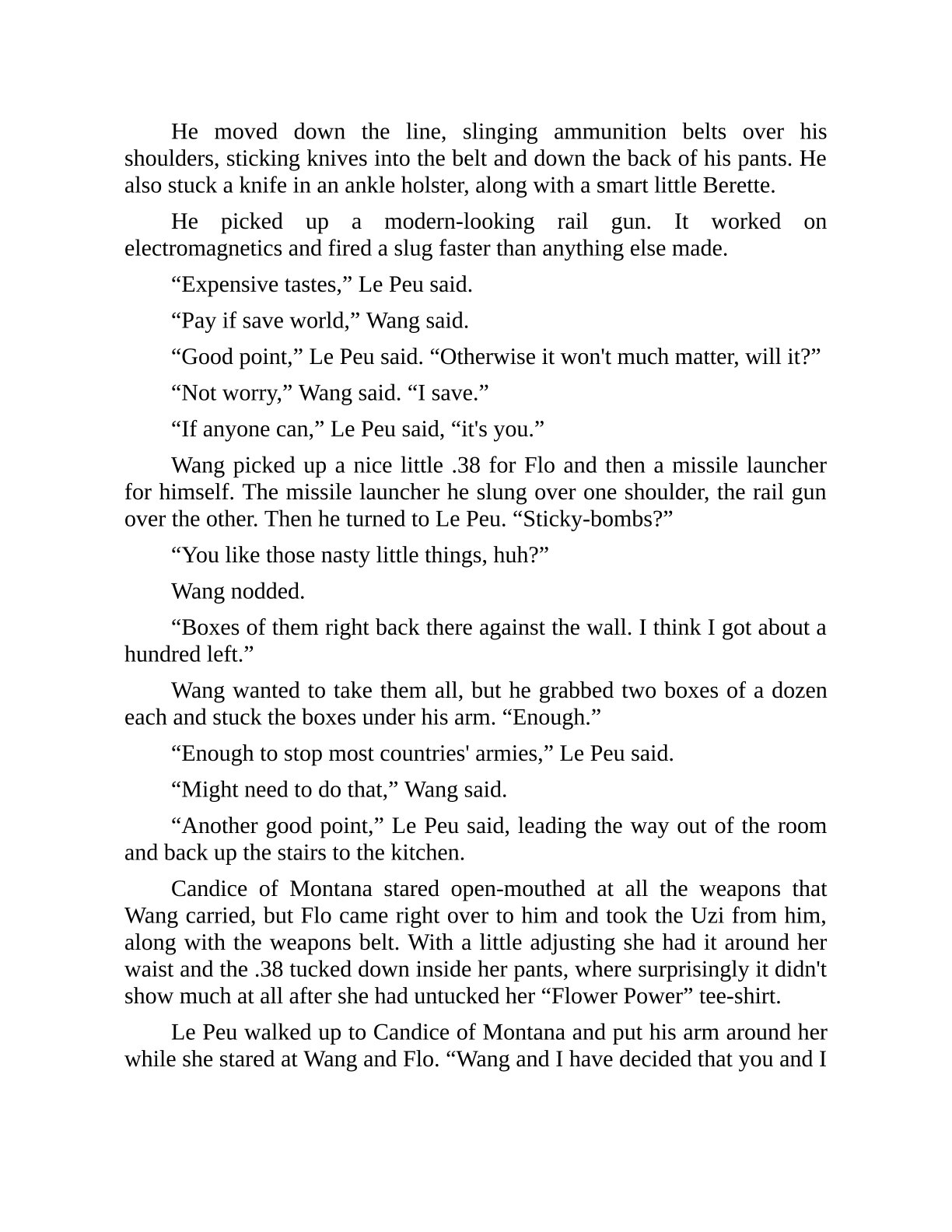 He moved down the line, slinging ammunition belts over his shoulders, sticking knives into the belt and down the back of his pants. He also stuck a knife in an ankle holster, along with a smart little Berette.

He picked up a modern-looking rail gun. It worked on electromagnetics and fired a slug faster than anything else made.

“Expensive tastes,” Le Peu said.

“Pay if save world,” Wang said.

“Good point,” Le Peu said. “Otherwise it won't much matter, will it?”

“Not worry,” Wang said. “I save.”

“If anyone can,” Le Peu said, “it's you.”

Wang picked up a nice little .38 for Flo and then a missile launcher for himself. The missile launcher he slung over one shoulder, the rail gun over the other. Then he turned to Le Peu. “Sticky-bombs?”

“You like those nasty little things, huh?”

Wang nodded.

“Boxes of them right back there against the wall. I think I got about a hundred left.”

Wang wanted to take them all, but he grabbed two boxes of a dozen each and stuck the boxes under his arm. “Enough.”

“Enough to stop most countries' armies,” Le Peu said.

“Might need to do that,” Wang said.

“Another good point,” Le Peu said, leading the way out of the room and back up the stairs to the kitchen.

Candice of Montana stared open-mouthed at all the weapons that Wang carried, but Flo came right over to him and took the Uzi from him, along with the weapons belt. With a little adjusting she had it around her waist and the .38 tucked down inside her pants, where surprisingly it didn't show much at all after she had untucked her “Flower Power” tee-shirt.

Le Peu walked up to Candice of Montana and put his arm around her while she stared at Wang and Flo. “Wang and I have decided that you and I